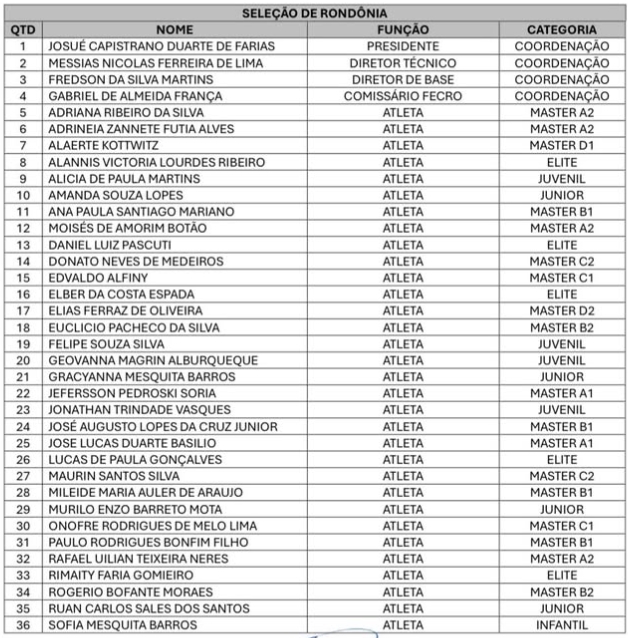 SELEÇÃO DE RONDÔNIA

| QTD | NOME | FUNÇÃO | CATEGORIA |
|---|---|---|---|
| 1 | JOSUÉ CAPISTRANO DUARTE DE FARIAS | PRESIDENTE | COORDENAÇÃO |
| 2 | MESSIAS NICOLAS FERREIRA DE LIMA | DIRETOR TÉCNICO | COORDENAÇÃO |
| 3 | FREDSON DA SILVA MARTINS | DIRETOR DE BASE | COORDENAÇÃO |
| 4 | GABRIEL DE ALMEIDA FRANÇA | COMISSÁRIO FECRO | COORDENAÇÃO |
| 5 | ADRIANA RIBEIRO DA SILVA | ATLETA | MASTER A2 |
| 6 | ADRINEIA ZANNETE FUTIA ALVES | ATLETA | MASTER A2 |
| 7 | ALAERTE KOTTWITZ | ATLETA | MASTER D1 |
| 8 | ALANNIS VICTORIA LOURDES RIBEIRO | ATLETA | ELITE |
| 9 | ALICIA DE PAULA MARTINS | ATLETA | JUVENIL |
| 10 | AMANDA SOUZA LOPES | ATLETA | JUNIOR |
| 11 | ANA PAULA SANTIAGO MARIANO | ATLETA | MASTER B1 |
| 12 | MOISÉS DE AMORIM BOTÃO | ATLETA | MASTER A2 |
| 13 | DANIEL LUIZ PASCUTI | ATLETA | ELITE |
| 14 | DONATO NEVES DE MEDEIROS | ATLETA | MASTER C2 |
| 15 | EDVALDO ALFINY | ATLETA | MASTER C1 |
| 16 | ELBER DA COSTA ESPADA | ATLETA | ELITE |
| 17 | ELIAS FERRAZ DE OLIVEIRA | ATLETA | MASTER D2 |
| 18 | EUCLICIO PACHECO DA SILVA | ATLETA | MASTER B2 |
| 19 | FELIPE SOUZA SILVA | ATLETA | JUVENIL |
| 20 | GEOVANNA MAGRIN ALBURQUEQUE | ATLETA | JUVENIL |
| 21 | GRACYANNA MESQUITA BARROS | ATLETA | JUNIOR |
| 22 | JEFERSSON PEDROSKI SORIA | ATLETA | MASTER A1 |
| 23 | JONATHAN TRINDADE VASQUES | ATLETA | JUVENIL |
| 24 | JOSÉ AUGUSTO LOPES DA CRUZ JUNIOR | ATLETA | MASTER B1 |
| 25 | JOSE LUCAS DUARTE BASILIO | ATLETA | MASTER A1 |
| 26 | LUCAS DE PAULA GONÇALVES | ATLETA | ELITE |
| 27 | MAURIN SANTOS SILVA | ATLETA | MASTER C2 |
| 28 | MILEIDE MARIA AULER DE ARAUJO | ATLETA | MASTER B1 |
| 29 | MURILO ENZO BARRETO MOTA | ATLETA | JUNIOR |
| 30 | ONOFRE RODRIGUES DE MELO LIMA | ATLETA | MASTER C1 |
| 31 | PAULO RODRIGUES BONFIM FILHO | ATLETA | MASTER B1 |
| 32 | RAFAEL UILIAN TEIXEIRA NERES | ATLETA | MASTER A2 |
| 33 | RIMAITY FARIA GOMIEIRO | ATLETA | ELITE |
| 34 | ROGERIO BOFANTE MORAES | ATLETA | MASTER B2 |
| 35 | RUAN CARLOS SALES DOS SANTOS | ATLETA | JUNIOR |
| 36 | SOFIA MESQUITA BARROS | ATLETA | INFANTIL |